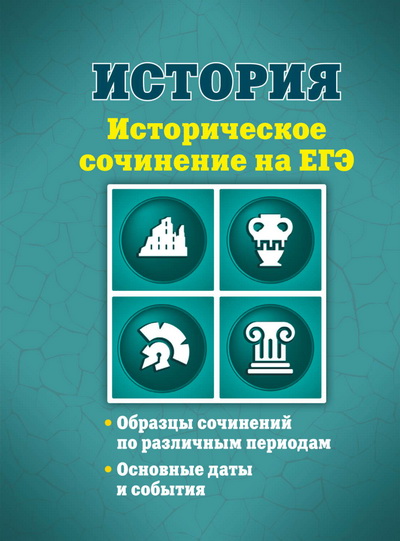 ИСТОРИЯ

Историческое сочинение на ЕГЭ

• Образцы сочинений по различным периодам

• Основные даты и события